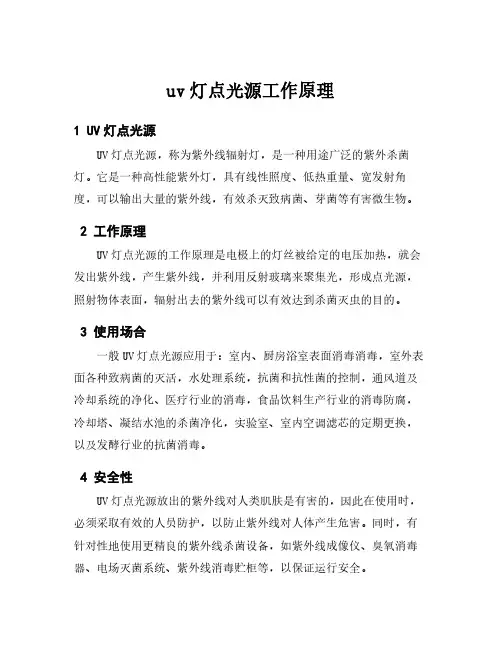 uv灯点光源工作原理

1 UV灯点光源

UV灯点光源，称为紫外线辐射灯，是一种用途广泛的紫外杀菌灯。它是一种高性能紫外灯，具有线性照度、低热重量、宽发射角度，可以输出大量的紫外线，有效杀灭致病菌、芽菌等有害微生物。

2 工作原理

UV灯点光源的工作原理是电极上的灯丝被给定的电压加热，就会发出紫外线，产生紫外线，并利用反射玻璃来聚集光，形成点光源，照射物体表面，辐射出去的紫外线可以有效达到杀菌灭虫的目的。

3 使用场合

一般UV灯点光源应用于：室内、厨房浴室表面消毒消毒，室外表面各种致病菌的灭活，水处理系统，抗菌和抗性菌的控制，通风道及冷却系统的净化、医疗行业的消毒，食品饮料生产行业的消毒防腐，冷却塔、凝结水池的杀菌净化，实验室、室内空调滤芯的定期更换，以及发酵行业的抗菌消毒。

4 安全性

UV灯点光源放出的紫外线对人类肌肤是有害的，因此在使用时，必须采取有效的人员防护，以防止紫外线对人体产生危害。同时，有针对性地使用更精良的紫外线杀菌设备，如紫外线成像仪、臭氧消毒器、电场灭菌系统、紫外线消毒贮柜等，以保证运行安全。